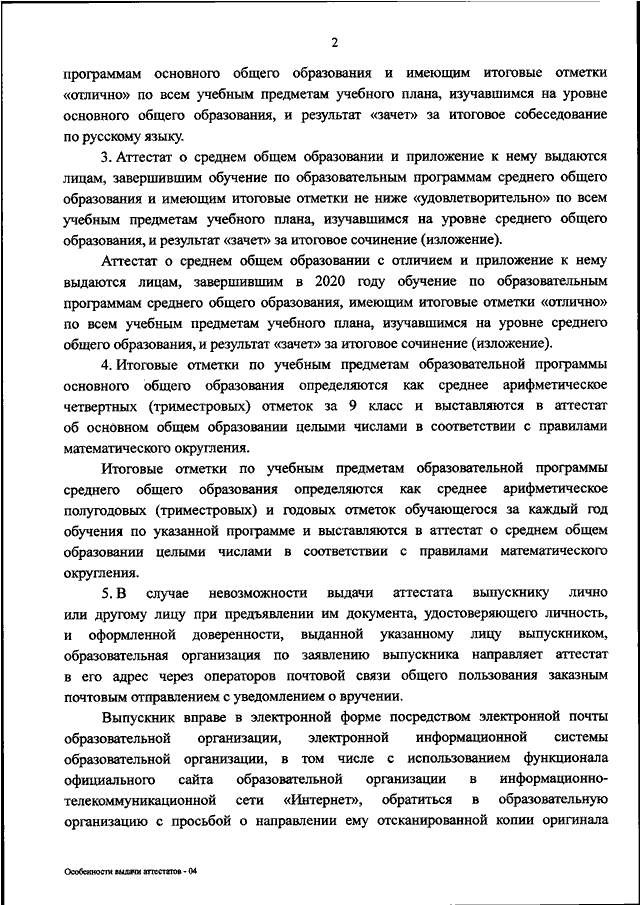 2

программам основного общего образования и имеющим итоговые отметки «отлично» по всем учебным предметам учебного плана, изучавшимся на уровне основного общего образования, и результат «зачет» за итоговое собеседование по русскому языку.

3. Аттестат о среднем общем образовании и приложение к нему выдаются лицам, завершившим обучение по образовательным программам среднего общего образования и имеющим итоговые отметки не ниже «удовлетворительно» по всем учебным предметам учебного плана, изучавшимся на уровне среднего общего образования, и результат «зачет» за итоговое сочинение (изложение).

Аттестат о среднем общем образовании с отличием и приложение к нему выдаются лицам, завершившим в 2020 году обучение по образовательным программам среднего общего образования, имеющим итоговые отметки «отлично» по всем учебным предметам учебного плана, изучавшимся на уровне среднего общего образования, и результат «зачет» за итоговое сочинение (изложение).

4. Итоговые отметки по учебным предметам образовательной программы основного общего образования определяются как среднее арифметическое четвертных (триместровых) отметок за 9 класс и выставляются в аттестат об основном общем образовании целыми числами в соответствии с правилами математического округления.

Итоговые отметки по учебным предметам образовательной программы среднего общего образования определяются как среднее арифметическое полугодовых (триместровых) и годовых отметок обучающегося за каждый год обучения по указанной программе и выставляются в аттестат о среднем общем образовании целыми числами в соответствии с правилами математического округления.

5. В случае невозможности выдачи аттестата выпускнику лично или другому лицу при предъявлении им документа, удостоверяющего личность, и оформленной доверенности, выданной указанному лицу выпускником, образовательная организация по заявлению выпускника направляет аттестат в его адрес через операторов почтовой связи общего пользования заказным почтовым отправлением с уведомлением о вручении.

Выпускник вправе в электронной форме посредством электронной почты образовательной организации, электронной информационной системы образовательной организации, в том числе с использованием функционала официального сайта образовательной организации в информационно-телекоммуникационной сети «Интернет», обратиться в образовательную организацию с просьбой о направлении ему отсканированной копии оригинала

Особенности выдачи аттестатов - 04